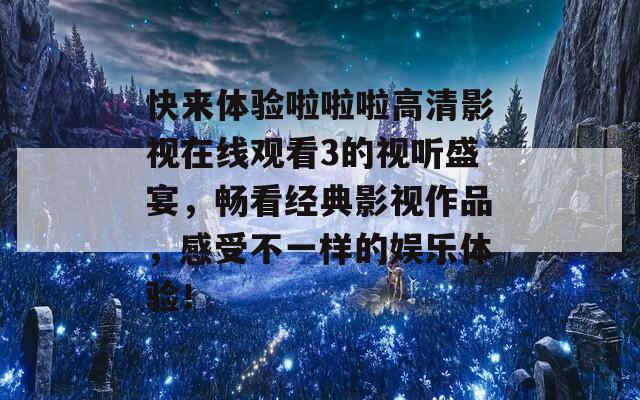 快来体验啦啦啦高清影视在线观看3的视听盛宴，畅看经典影视作品，感受不一样的娱乐体验！